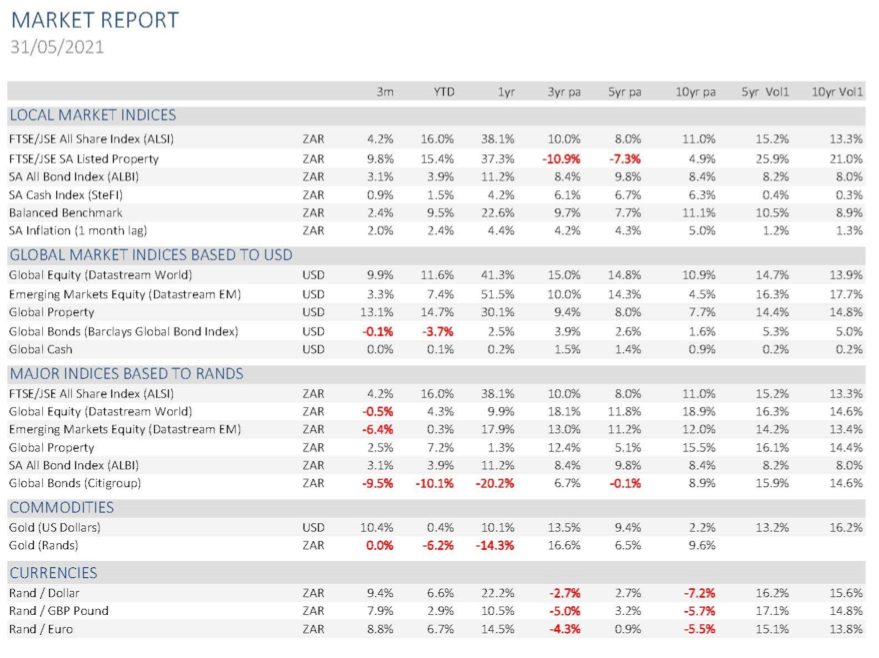 MARKET REPORT
31/05/2021

| | | 3m | YTD | 1yr | 3yr pa | 5yr pa | 10yr pa | 5yr Vol1 | 10yr Vol1 |
|---|---|---|---|---|---|---|---|---|---|
| LOCAL MARKET INDICES | | | | | | | | | |
| FTSE/JSE All Share Index (ALSI) | ZAR | 4.2% | 16.0% | 38.1% | 10.0% | 8.0% | 11.0% | 15.2% | 13.3% |
| FTSE/JSE SA Listed Property | ZAR | 9.8% | 15.4% | 37.3% | -10.9% | -7.3% | 4.9% | 25.9% | 21.0% |
| SA All Bond Index (ALBI) | ZAR | 3.1% | 3.9% | 11.2% | 8.4% | 9.8% | 8.4% | 8.2% | 8.0% |
| SA Cash Index (SteFI) | ZAR | 0.9% | 1.5% | 4.2% | 6.1% | 6.7% | 6.3% | 0.4% | 0.3% |
| Balanced Benchmark | ZAR | 2.4% | 9.5% | 22.6% | 9.7% | 7.7% | 11.1% | 10.5% | 8.9% |
| SA Inflation (1 month lag) | ZAR | 2.0% | 2.4% | 4.4% | 4.2% | 4.3% | 5.0% | 1.2% | 1.3% |
| GLOBAL MARKET INDICES BASED TO USD | | | | | | | | | |
| Global Equity (Datastream World) | USD | 9.9% | 11.6% | 41.3% | 15.0% | 14.8% | 10.9% | 14.7% | 13.9% |
| Emerging Markets Equity (Datastream EM) | USD | 3.3% | 7.4% | 51.5% | 10.0% | 14.3% | 4.5% | 16.3% | 17.7% |
| Global Property | USD | 13.1% | 14.7% | 30.1% | 9.4% | 8.0% | 7.7% | 14.4% | 14.8% |
| Global Bonds (Barclays Global Bond Index) | USD | -0.1% | -3.7% | 2.5% | 3.9% | 2.6% | 1.6% | 5.3% | 5.0% |
| Global Cash | USD | 0.0% | 0.1% | 0.2% | 1.5% | 1.4% | 0.9% | 0.2% | 0.2% |
| MAJOR INDICES BASED TO RANDS | | | | | | | | | |
| FTSE/JSE All Share Index (ALSI) | ZAR | 4.2% | 16.0% | 38.1% | 10.0% | 8.0% | 11.0% | 15.2% | 13.3% |
| Global Equity (Datastream World) | ZAR | -0.5% | 4.3% | 9.9% | 18.1% | 11.8% | 18.9% | 16.3% | 14.6% |
| Emerging Markets Equity (Datastream EM) | ZAR | -6.4% | 0.3% | 17.9% | 13.0% | 11.2% | 12.0% | 14.2% | 13.4% |
| Global Property | ZAR | 2.5% | 7.2% | 1.3% | 12.4% | 5.1% | 15.5% | 16.1% | 14.4% |
| SA All Bond Index (ALBI) | ZAR | 3.1% | 3.9% | 11.2% | 8.4% | 9.8% | 8.4% | 8.2% | 8.0% |
| Global Bonds (Citigroup) | ZAR | -9.5% | -10.1% | -20.2% | 6.7% | -0.1% | 8.9% | 15.9% | 14.6% |
| COMMODITIES | | | | | | | | | |
| Gold (US Dollars) | USD | 10.4% | 0.4% | 10.1% | 13.5% | 9.4% | 2.2% | 13.2% | 16.2% |
| Gold (Rands) | ZAR | 0.0% | -6.2% | -14.3% | 16.6% | 6.5% | 9.6% | | |
| CURRENCIES | | | | | | | | | |
| Rand / Dollar | ZAR | 9.4% | 6.6% | 22.2% | -2.7% | 2.7% | -7.2% | 16.2% | 15.6% |
| Rand / GBP Pound | ZAR | 7.9% | 2.9% | 10.5% | -5.0% | 3.2% | -5.7% | 17.1% | 14.8% |
| Rand / Euro | ZAR | 8.8% | 6.7% | 14.5% | -4.3% | 0.9% | -5.5% | 15.1% | 13.8% |